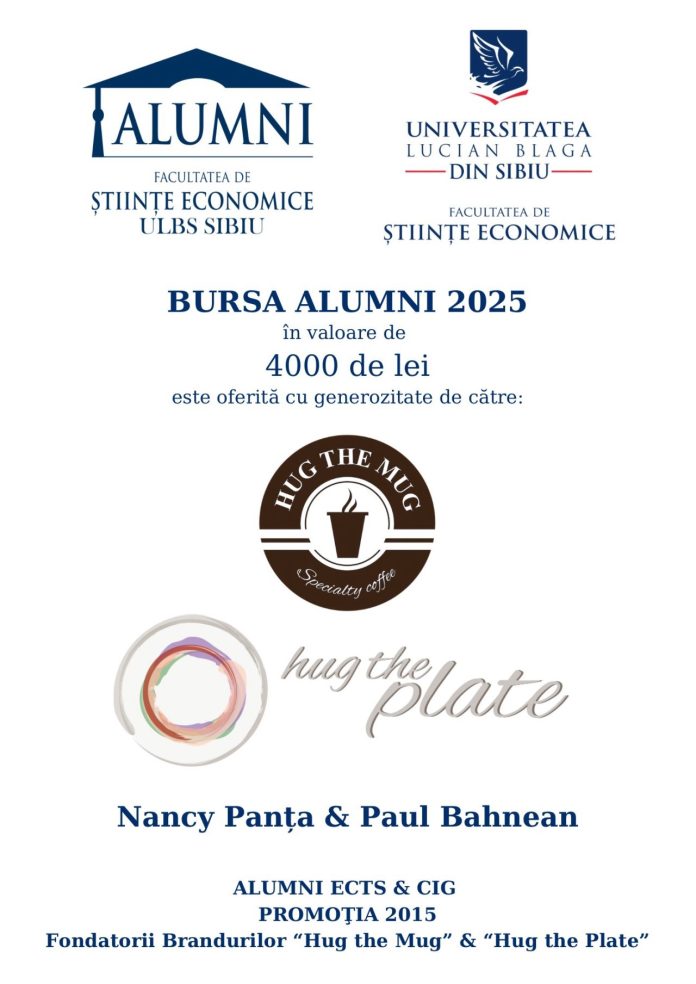 ALUMNI
FACULTATEA DE
ȘTIINȚE ECONOMICE
ULBS SIBIU

UNIVERSITATEA
LUCIAN BLAGA
DIN SIBIU
FACULTATEA DE
ȘTIINȚE ECONOMICE

BURSA ALUMNI 2025
în valoare de
4000 de lei
este oferită cu generozitate de către:

HUG THE MUG
Specialty coffee

hug the plate

Nancy Panța & Paul Bahnean

ALUMNI ECTS & CIG
PROMOȚIA 2015
Fondatorii Brandurilor “Hug the Mug” & “Hug the Plate”